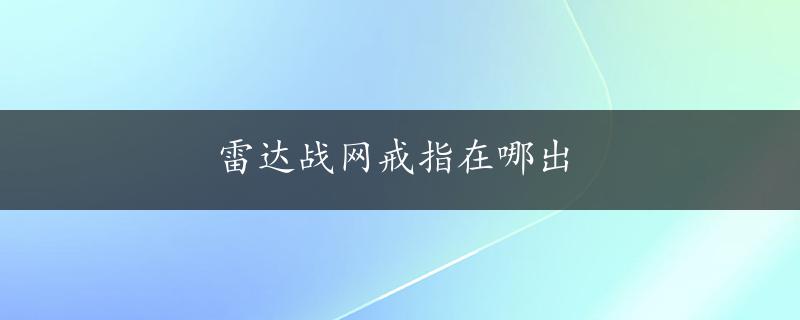 雷达战网戒指在哪出